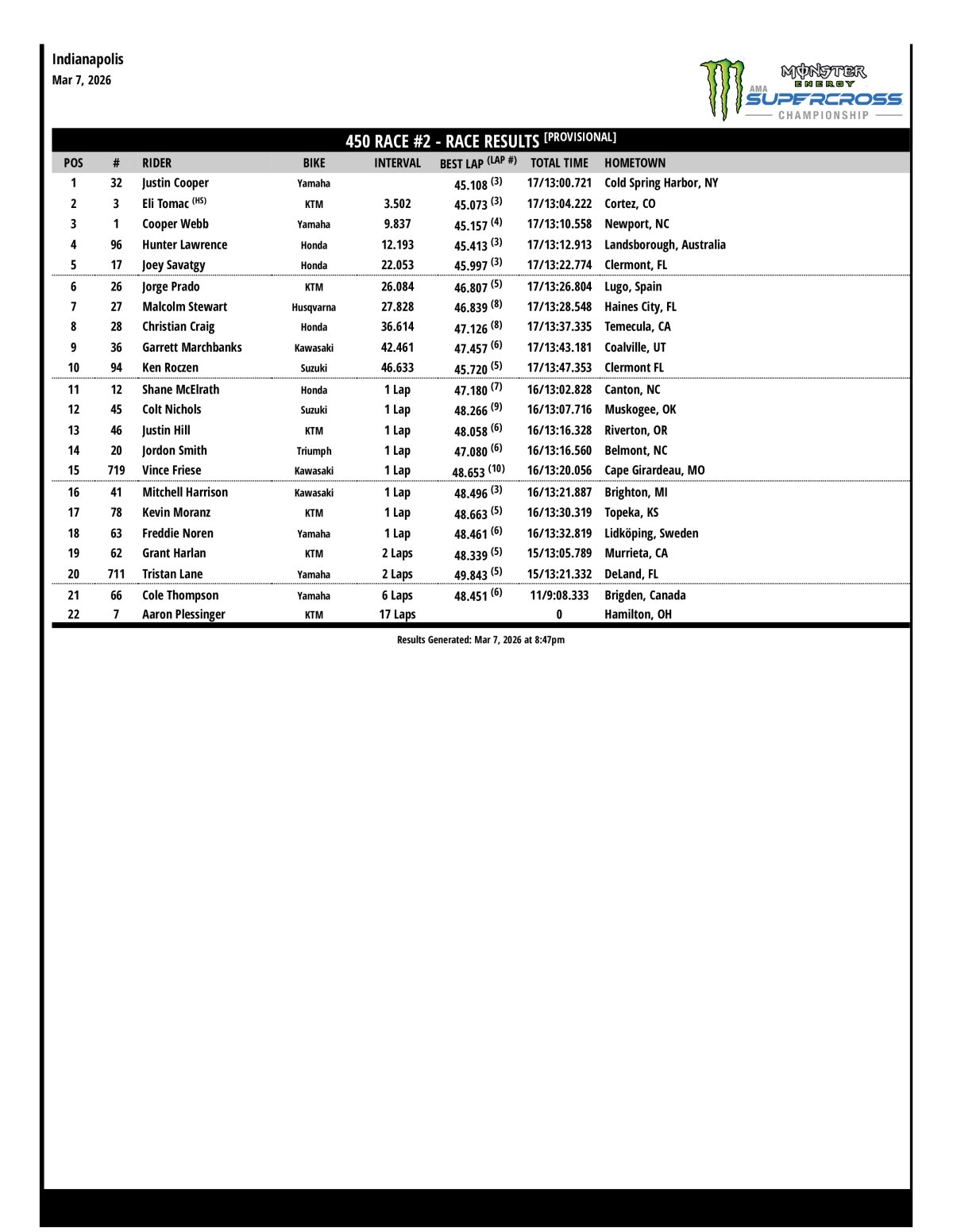 Indianapolis
Mar 7, 2026

MONSTER ENERGY
AMA SUPERCROSS
CHAMPIONSHIP

450 RACE #2 - RACE RESULTS [PROVISIONAL]

| POS | # | RIDER | BIKE | INTERVAL | BEST LAP (LAP #) | TOTAL TIME | HOMETOWN |
|---|---|---|---|---|---|---|---|
| 1 | 32 | Justin Cooper | Yamaha | | 45.108 (3) | 17/13:00.721 | Cold Spring Harbor, NY |
| 2 | 3 | Eli Tomac (HS) | KTM | 3.502 | 45.073 (3) | 17/13:04.222 | Cortez, CO |
| 3 | 1 | Cooper Webb | Yamaha | 9.837 | 45.157 (4) | 17/13:10.558 | Newport, NC |
| 4 | 96 | Hunter Lawrence | Honda | 12.193 | 45.413 (3) | 17/13:12.913 | Landsborough, Australia |
| 5 | 17 | Joey Savatgy | Honda | 22.053 | 45.997 (3) | 17/13:22.774 | Clermont, FL |
| 6 | 26 | Jorge Prado | KTM | 26.084 | 46.807 (5) | 17/13:26.804 | Lugo, Spain |
| 7 | 27 | Malcolm Stewart | Husqvarna | 27.828 | 46.839 (8) | 17/13:28.548 | Haines City, FL |
| 8 | 28 | Christian Craig | Honda | 36.614 | 47.126 (8) | 17/13:37.335 | Temecula, CA |
| 9 | 36 | Garrett Marchbanks | Kawasaki | 42.461 | 47.457 (6) | 17/13:43.181 | Coalville, UT |
| 10 | 94 | Ken Roczen | Suzuki | 46.633 | 45.720 (5) | 17/13:47.353 | Clermont FL |
| 11 | 12 | Shane McElrath | Honda | 1 Lap | 47.180 (7) | 16/13:02.828 | Canton, NC |
| 12 | 45 | Colt Nichols | Suzuki | 1 Lap | 48.266 (9) | 16/13:07.716 | Muskogee, OK |
| 13 | 46 | Justin Hill | KTM | 1 Lap | 48.058 (6) | 16/13:16.328 | Riverton, OR |
| 14 | 20 | Jordon Smith | Triumph | 1 Lap | 47.080 (6) | 16/13:16.560 | Belmont, NC |
| 15 | 719 | Vince Friese | Kawasaki | 1 Lap | 48.653 (10) | 16/13:20.056 | Cape Girardeau, MO |
| 16 | 41 | Mitchell Harrison | Kawasaki | 1 Lap | 48.496 (3) | 16/13:21.887 | Brighton, MI |
| 17 | 78 | Kevin Moranz | KTM | 1 Lap | 48.663 (5) | 16/13:30.319 | Topeka, KS |
| 18 | 63 | Freddie Noren | Yamaha | 1 Lap | 48.461 (6) | 16/13:32.819 | Lidköping, Sweden |
| 19 | 62 | Grant Harlan | KTM | 2 Laps | 48.339 (5) | 15/13:05.789 | Murrieta, CA |
| 20 | 711 | Tristan Lane | Yamaha | 2 Laps | 49.843 (5) | 15/13:21.332 | DeLand, FL |
| 21 | 66 | Cole Thompson | Yamaha | 6 Laps | 48.451 (6) | 11/9:08.333 | Brigden, Canada |
| 22 | 7 | Aaron Plessinger | KTM | 17 Laps | | 0 | Hamilton, OH |

Results Generated: Mar 7, 2026 at 8:47pm